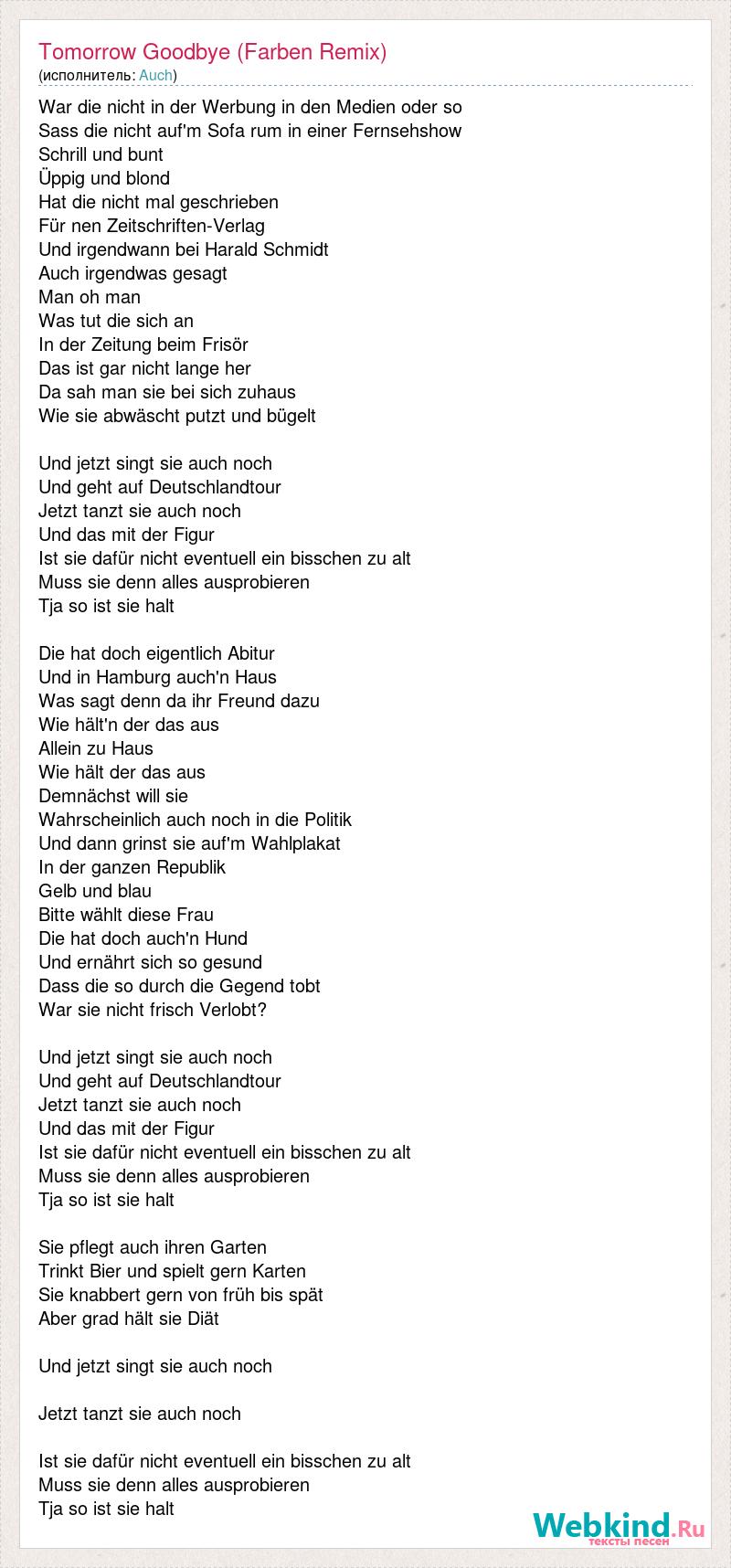 Tomorrow Goodbye (Farben Remix)
(исполнитель: Auch)

War die nicht in der Werbung in den Medien oder so
Sass die nicht auf'm Sofa rum in einer Fernsehshow
Schrill und bunt
Üppig und blond
Hat die nicht mal geschrieben
Für nen Zeitschriften-Verlag
Und irgendwann bei Harald Schmidt
Auch irgendwas gesagt
Man oh man
Was tut die sich an
In der Zeitung beim Frisör
Das ist gar nicht lange her
Da sah man sie bei sich zuhaus
Wie sie abwäscht putzt und bügelt

Und jetzt singt sie auch noch
Und geht auf Deutschlandtour
Jetzt tanzt sie auch noch
Und das mit der Figur
Ist sie dafür nicht eventuell ein bisschen zu alt
Muss sie denn alles ausprobieren
Tja so ist sie halt

Die hat doch eigentlich Abitur
Und in Hamburg auch'n Haus
Was sagt denn da ihr Freund dazu
Wie hält'n der das aus
Allein zu Haus
Wie hält der das aus
Demnächst will sie
Wahrscheinlich auch noch in die Politik
Und dann grinst sie auf'm Wahlplakat
In der ganzen Republik
Gelb und blau
Bitte wählt diese Frau
Die hat doch auch'n Hund
Und ernährt sich so gesund
Dass die so durch die Gegend tobt
War sie nicht frisch Verlobt?

Und jetzt singt sie auch noch
Und geht auf Deutschlandtour
Jetzt tanzt sie auch noch
Und das mit der Figur
Ist sie dafür nicht eventuell ein bisschen zu alt
Muss sie denn alles ausprobieren
Tja so ist sie halt

Sie pflegt auch ihren Garten
Trinkt Bier und spielt gern Karten
Sie knabbert gern von früh bis spät
Aber grad hält sie Diät

Und jetzt singt sie auch noch

Jetzt tanzt sie auch noch

Ist sie dafür nicht eventuell ein bisschen zu alt
Muss sie denn alles ausprobieren
Tja so ist sie halt

Webkind.Ru
тексты песен